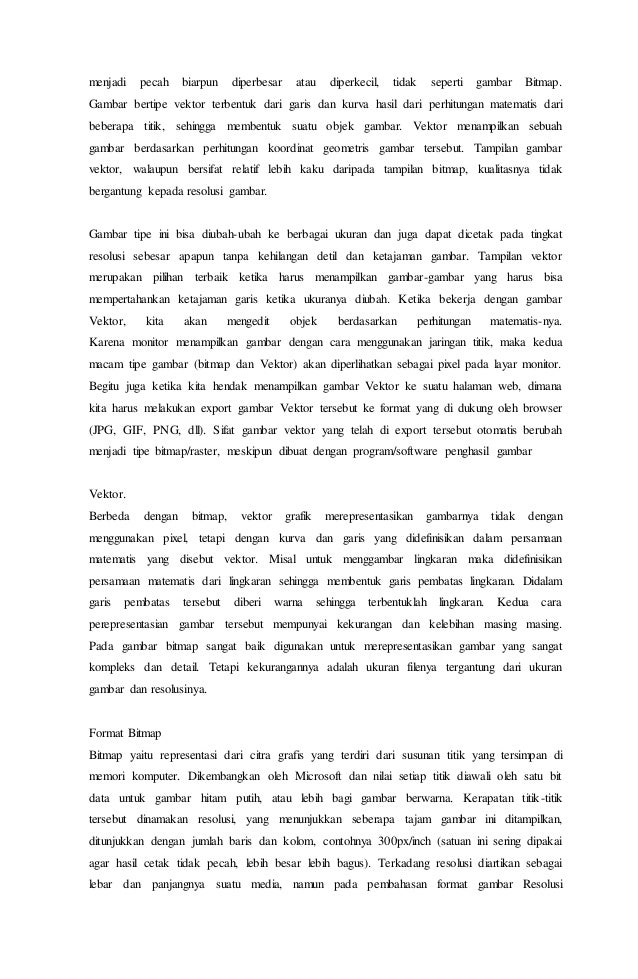 menjadi pecah biarpun diperbesar atau diperkecil, tidak seperti gambar Bitmap. Gambar bertipe vektor terbentuk dari garis dan kurva hasil dari perhitungan matematis dari beberapa titik, sehingga membentuk suatu objek gambar. Vektor menampilkan sebuah gambar berdasarkan perhitungan koordinat geometris gambar tersebut. Tampilan gambar vektor, walaupun bersifat relatif lebih kaku daripada tampilan bitmap, kualitasnya tidak bergantung kepada resolusi gambar.

Gambar tipe ini bisa diubah-ubah ke berbagai ukuran dan juga dapat dicetak pada tingkat resolusi sebesar apapun tanpa kehilangan detil dan ketajaman gambar. Tampilan vektor merupakan pilihan terbaik ketika harus menampilkan gambar-gambar yang harus bisa mempertahankan ketajaman garis ketika ukuranya diubah. Ketika bekerja dengan gambar Vektor, kita akan mengedit objek berdasarkan perhitungan matematis-nya. Karena monitor menampilkan gambar dengan cara menggunakan jaringan titik, maka kedua macam tipe gambar (bitmap dan Vektor) akan diperlihatkan sebagai pixel pada layar monitor. Begitu juga ketika kita hendak menampilkan gambar Vektor ke suatu halaman web, dimana kita harus melakukan export gambar Vektor tersebut ke format yang di dukung oleh browser (JPG, GIF, PNG, dll). Sifat gambar vektor yang telah di export tersebut otomatis berubah menjadi tipe bitmap/raster, meskipun dibuat dengan program/software penghasil gambar

Vektor.
Berbeda dengan bitmap, vektor grafik merepresentasikan gambarnya tidak dengan menggunakan pixel, tetapi dengan kurva dan garis yang didefinisikan dalam persamaan matematis yang disebut vektor. Misal untuk menggambar lingkaran maka didefinisikan persamaan matematis dari lingkaran sehingga membentuk garis pembatas lingkaran. Didalam garis pembatas tersebut diberi warna sehingga terbentuklah lingkaran. Kedua cara perepresentasian gambar tersebut mempunyai kekurangan dan kelebihan masing masing. Pada gambar bitmap sangat baik digunakan untuk merepresentasikan gambar yang sangat kompleks dan detail. Tetapi kekurangannya adalah ukuran filenya tergantung dari ukuran gambar dan resolusinya.

Format Bitmap
Bitmap yaitu representasi dari citra grafis yang terdiri dari susunan titik yang tersimpan di memori komputer. Dikembangkan oleh Microsoft dan nilai setiap titik diawali oleh satu bit data untuk gambar hitam putih, atau lebih bagi gambar berwarna. Kerapatan titik-titik tersebut dinamakan resolusi, yang menunjukkan seberapa tajam gambar ini ditampilkan, ditunjukkan dengan jumlah baris dan kolom, contohnya 300px/inch (satuan ini sering dipakai agar hasil cetak tidak pecah, lebih besar lebih bagus). Terkadang resolusi diartikan sebagai lebar dan panjangnya suatu media, namun pada pembahasan format gambar Resolusi